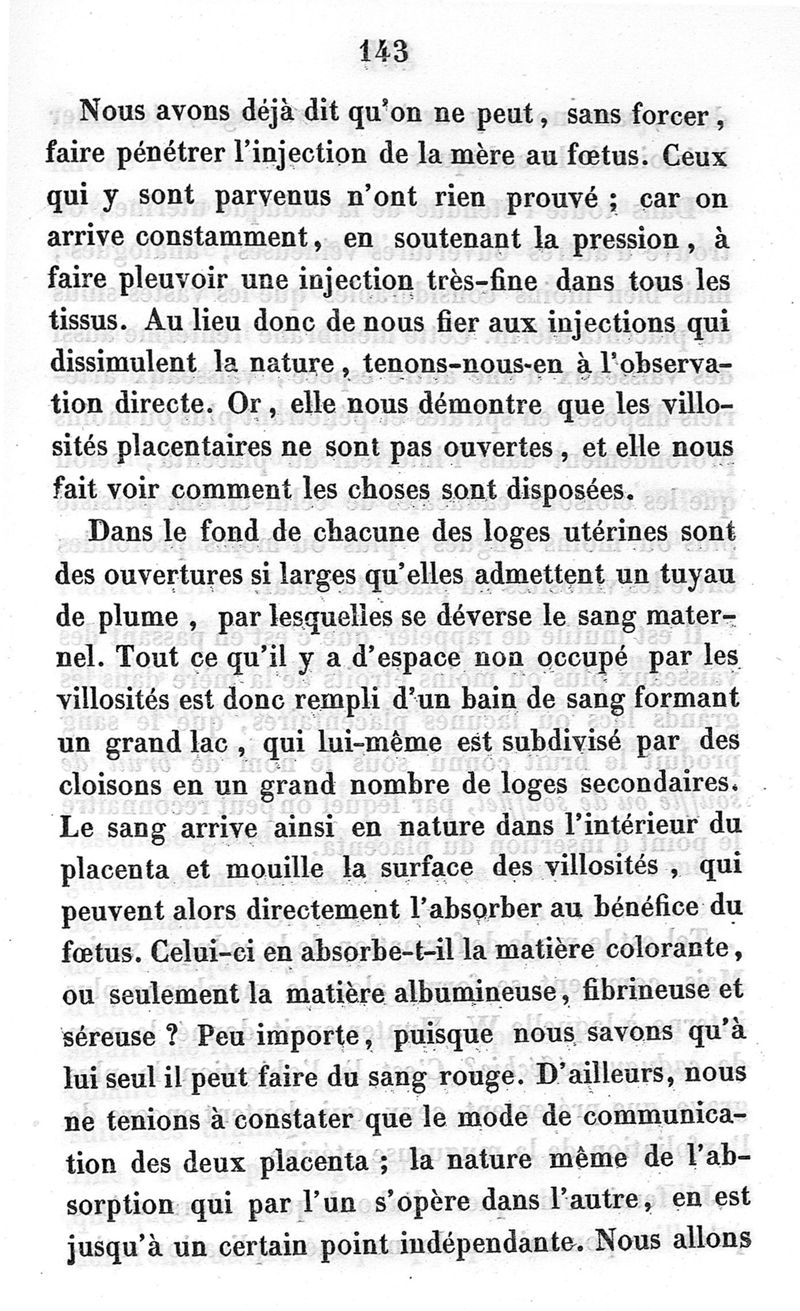 143

Nous avons déjà dit qu'on ne peut, sans forcer, faire pénétrer l'injection de la mère au fœtus. Ceux qui y sont parvenus n'ont rien prouvé ; car on arrive constamment, en soutenant la pression, à faire pleuvoir une injection très-fine dans tous les tissus. Au lieu donc de nous fier aux injections qui dissimulent la nature, tenons-nous-en à l'observation directe. Or, elle nous démontre que les villosités placentaires ne sont pas ouvertes, et elle nous fait voir comment les choses sont disposées.

Dans le fond de chacune des loges utérines sont des ouvertures si larges qu'elles admettent un tuyau de plume, par lesquelles se déverse le sang maternel. Tout ce qu'il y a d'espace non occupé par les villosités est donc rempli d'un bain de sang formant un grand lac, qui lui-même est subdivisé par des cloisons en un grand nombre de loges secondaires. Le sang arrive ainsi en nature dans l'intérieur du placenta et mouille la surface des villosités, qui peuvent alors directement l'absorber au bénéfice du fœtus. Celui-ci en absorbe-t-il la matière colorante, ou seulement la matière albumineuse, fibrineuse et séreuse ? Peu importe, puisque nous savons qu'à lui seul il peut faire du sang rouge. D'ailleurs, nous ne tenions à constater que le mode de communication des deux placenta ; la nature même de l'absorption qui par l'un s'opère dans l'autre, en est jusqu'à un certain point indépendante. Nous allons